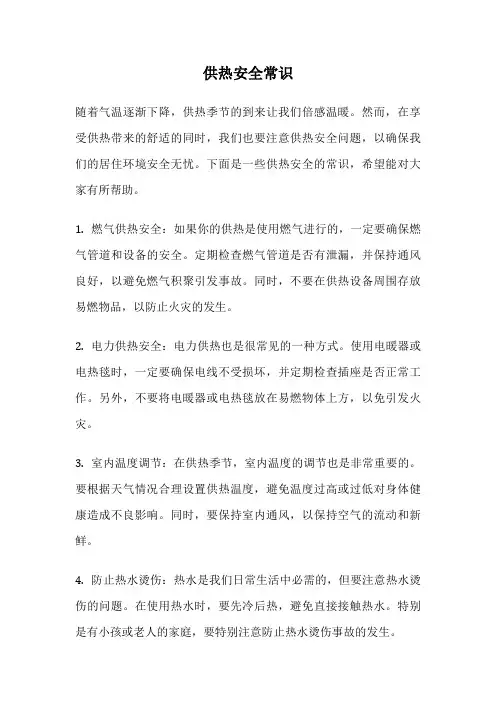 供热安全常识

随着气温逐渐下降，供热季节的到来让我们倍感温暖。然而，在享受供热带来的舒适的同时，我们也要注意供热安全问题，以确保我们的居住环境安全无忧。下面是一些供热安全的常识，希望能对大家有所帮助。

1. 燃气供热安全：如果你的供热是使用燃气进行的，一定要确保燃气管道和设备的安全。定期检查燃气管道是否有泄漏，并保持通风良好，以避免燃气积聚引发事故。同时，不要在供热设备周围存放易燃物品，以防止火灾的发生。

2. 电力供热安全：电力供热也是很常见的一种方式。使用电暖器或电热毯时，一定要确保电线不受损坏，并定期检查插座是否正常工作。另外，不要将电暖器或电热毯放在易燃物体上方，以免引发火灾。

3. 室内温度调节：在供热季节，室内温度的调节也是非常重要的。要根据天气情况合理设置供热温度，避免温度过高或过低对身体健康造成不良影响。同时，要保持室内通风，以保持空气的流动和新鲜。

4. 防止热水烫伤：热水是我们日常生活中必需的，但要注意热水烫伤的问题。在使用热水时，要先冷后热，避免直接接触热水。特别是有小孩或老人的家庭，要特别注意防止热水烫伤事故的发生。